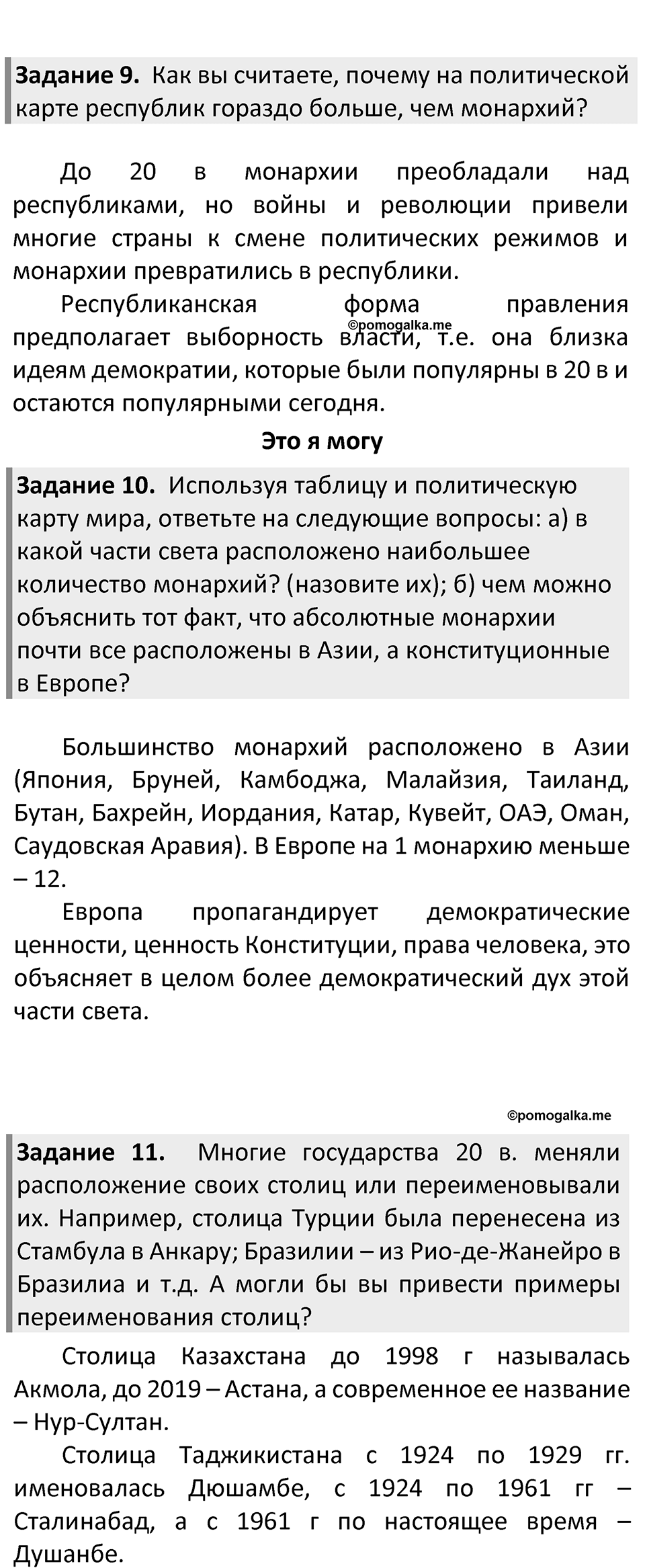 Задание 9. Как вы считаете, почему на политической карте республик гораздо больше, чем монархий?

До 20 в монархии преобладали над республиками, но войны и революции привели многие страны к смене политических режимов и монархии превратились в республики.

Республиканская форма правления предполагает выборность власти, т.е. она близка идеям демократии, которые были популярны в 20 в и остаются популярными сегодня.

©pomogalka.me

Это я могу

Задание 10. Используя таблицу и политическую карту мира, ответьте на следующие вопросы: а) в какой части света расположено наибольшее количество монархий? (назовите их); б) чем можно объяснить тот факт, что абсолютные монархии почти все расположены в Азии, а конституционные в Европе?

Большинство монархий расположено в Азии (Япония, Бруней, Камбоджа, Малайзия, Таиланд, Бутан, Бахрейн, Иордания, Катар, Кувейт, ОАЭ, Оман, Саудовская Аравия). В Европе на 1 монархию меньше – 12.

Европа пропагандирует демократические ценности, ценность Конституции, права человека, это объясняет в целом более демократический дух этой части света.

©pomogalka.me

Задание 11. Многие государства 20 в. меняли расположение своих столиц или переименовывали их. Например, столица Турции была перенесена из Стамбула в Анкару; Бразилии – из Рио-де-Жанейро в Бразилиа и т.д. А могли бы вы привести примеры переименования столиц?

Столица Казахстана до 1998 г называлась Акмола, до 2019 – Астана, а современное ее название – Нур-Султан.

Столица Таджикистана с 1924 по 1929 гг. именовалась Дюшамбе, с 1924 по 1961 гг – Сталинабад, а с 1961 г по настоящее время – Душанбе.